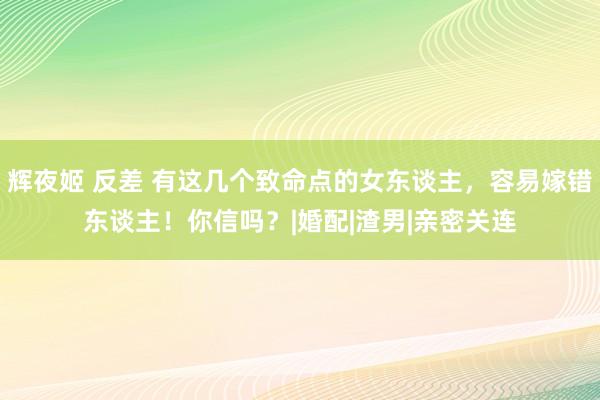 辉夜姬 反差 有这几个致命点的女东谈主，容易嫁错东谈主！你信吗？|婚配|渣男|亲密关连